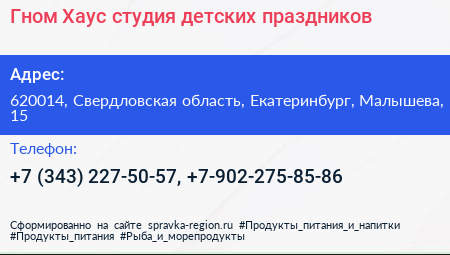 Гном Хаус студия детских праздников

Адрес:

620014, Свердловская область, Екатеринбург, Малышева, 15

Телефон:

+7 (343) 227-50-57, +7-902-275-85-86

Сформированно на сайте spravka-region.ru #Продукты_питания_и_напитки #Продукты_питания #Рыба_и_морепродукты